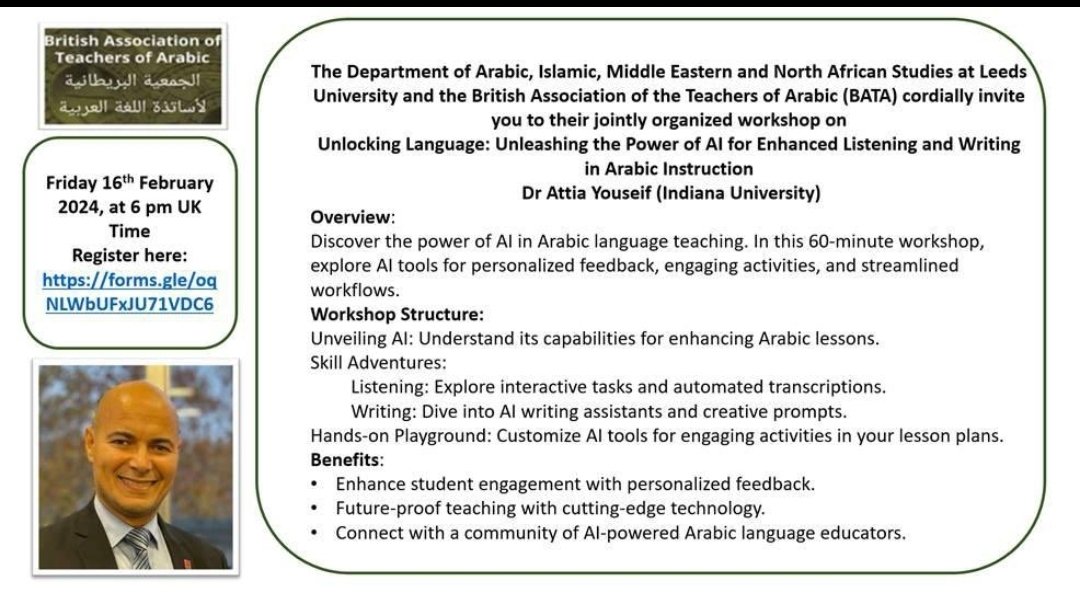 British Association of Teachers of Arabic
الجمعية البريطانية لأساتذة اللغة العربية

Friday 16$^{th}$ February 2024, at 6 pm UK Time
Register here:
https://forms.gle/oqNLWbUFxJU71VDC6

The Department of Arabic, Islamic, Middle Eastern and North African Studies at Leeds University and the British Association of the Teachers of Arabic (BATA) cordially invite you to their jointly organized workshop on
Unlocking Language: Unleashing the Power of AI for Enhanced Listening and Writing in Arabic Instruction
Dr Attia Youseif (Indiana University)

Overview:
Discover the power of AI in Arabic language teaching. In this 60-minute workshop, explore AI tools for personalized feedback, engaging activities, and streamlined workflows.

Workshop Structure:
Unveiling AI: Understand its capabilities for enhancing Arabic lessons.
Skill Adventures:
Listening: Explore interactive tasks and automated transcriptions.
Writing: Dive into AI writing assistants and creative prompts.
Hands-on Playground: Customize AI tools for engaging activities in your lesson plans.

Benefits:
• Enhance student engagement with personalized feedback.
• Future-proof teaching with cutting-edge technology.
• Connect with a community of AI-powered Arabic language educators.